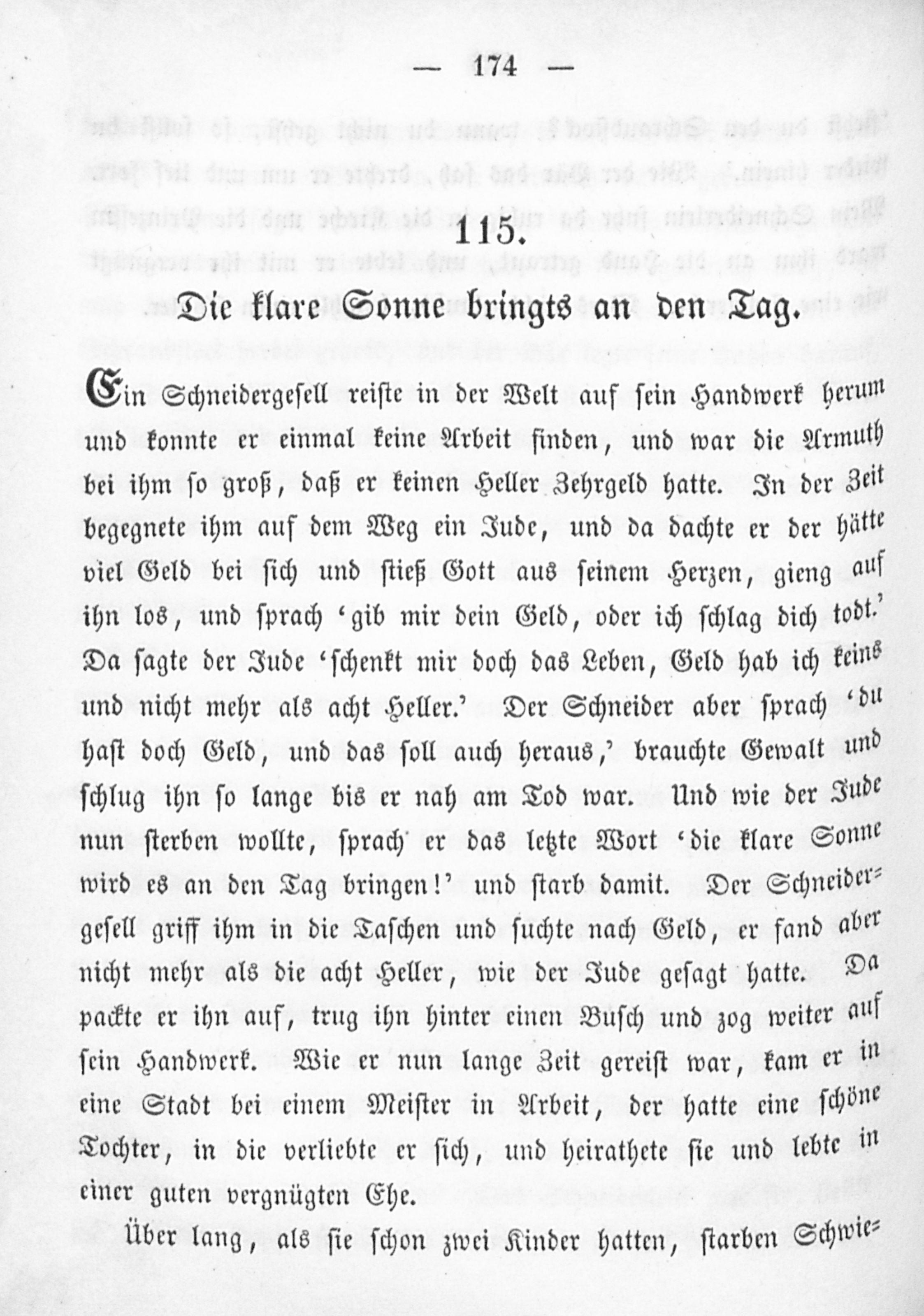 — 174 —

115.

Die klare Sonne bringts an den Tag.

Ein Schneidergesell reiste in der Welt auf sein Handwerk herum und konnte er einmal keine Arbeit finden, und war die Armuth bei ihm so groß, daß er keinen Heller Zehrgeld hatte. In der Zeit begegnete ihm auf dem Weg ein Jude, und da dachte er der hätte viel Geld bei sich und stieß Gott aus seinem Herzen, gieng auf ihn los, und sprach 'gib mir dein Geld, oder ich schlag dich todt.' Da sagte der Jude 'schenkt mir doch das Leben, Geld hab ich keins und nicht mehr als acht Heller.' Der Schneider aber sprach 'du hast doch Geld, und das soll auch heraus,' brauchte Gewalt und schlug ihn so lange bis er nah am Tod war. Und wie der Jude nun sterben wollte, sprach er das letzte Wort 'die klare Sonne wird es an den Tag bringen!' und starb damit. Der Schneidergesell griff ihm in die Taschen und suchte nach Geld, er fand aber nicht mehr als die acht Heller, wie der Jude gesagt hatte. Da packte er ihn auf, trug ihn hinter einen Busch und zog weiter auf sein Handwerk. Wie er nun lange Zeit gereist war, kam er in eine Stadt bei einem Meister in Arbeit, der hatte eine schöne Tochter, in die verliebte er sich, und heirathete sie und lebte in einer guten vergnügten Ehe.

Über lang, als sie schon zwei Kinder hatten, starben Schwie=